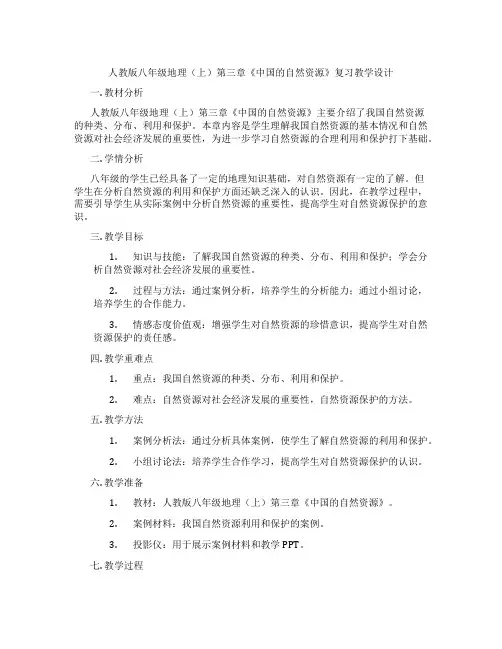 人教版八年级地理（上）第三章《中国的自然资源》复习教学设计

一. 教材分析

人教版八年级地理（上）第三章《中国的自然资源》主要介绍了我国自然资源的种类、分布、利用和保护。本章内容是学生理解我国自然资源的基本情况和自然资源对社会经济发展的重要性，为进一步学习自然资源的合理利用和保护打下基础。

二. 学情分析

八年级的学生已经具备了一定的地理知识基础，对自然资源有一定的了解。但学生在分析自然资源的利用和保护方面还缺乏深入的认识。因此，在教学过程中，需要引导学生从实际案例中分析自然资源的重要性，提高学生对自然资源保护的意识。

三. 教学目标

1. 知识与技能：了解我国自然资源的种类、分布、利用和保护；学会分析自然资源对社会经济发展的重要性。

2. 过程与方法：通过案例分析，培养学生的分析能力；通过小组讨论，培养学生的合作能力。

3. 情感态度价值观：增强学生对自然资源的珍惜意识，提高学生对自然资源保护的责任感。

四. 教学重难点

1. 重点：我国自然资源的种类、分布、利用和保护。

2. 难点：自然资源对社会经济发展的重要性，自然资源保护的方法。

五. 教学方法

1. 案例分析法：通过分析具体案例，使学生了解自然资源的利用和保护。

2. 小组讨论法：培养学生合作学习，提高学生对自然资源保护的认识。

六. 教学准备

1. 教材：人教版八年级地理（上）第三章《中国的自然资源》。

2. 案例材料：我国自然资源利用和保护的案例。

3. 投影仪：用于展示案例材料和教学 PPT。

七. 教学过程